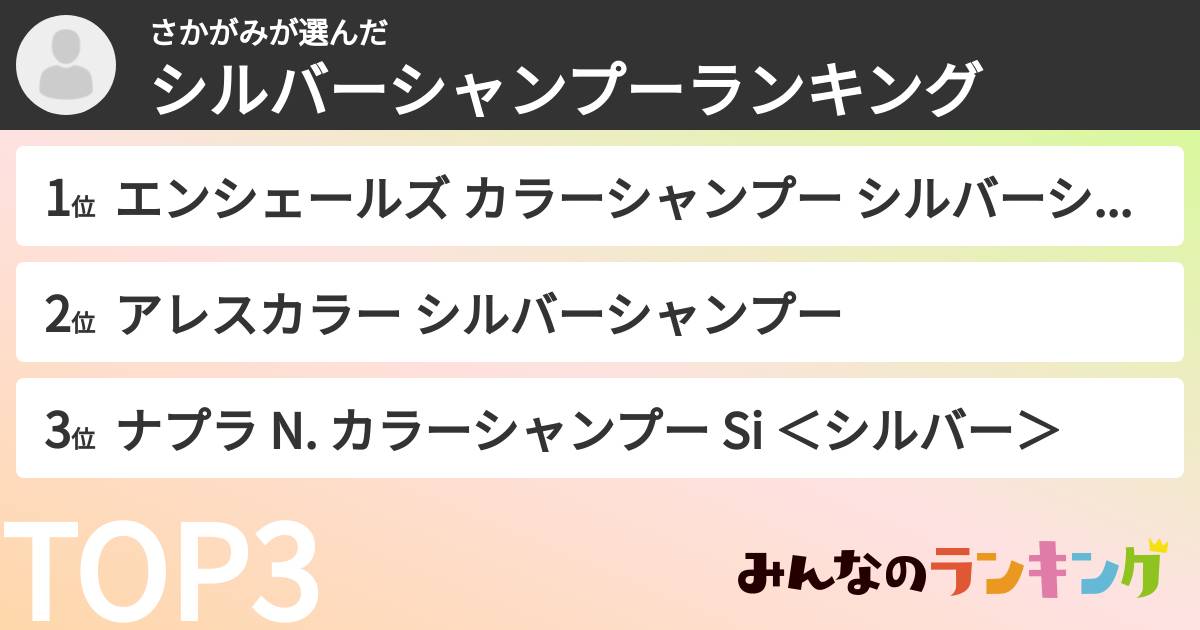 さかがみが選んだ
シルバーシャンプーランキング

1位 エンシェールズ カラーシャンプー シルバーシ...

2位 アレスカラー シルバーシャンプー

3位 ナプラ N. カラーシャンプー Si ＜シルバー＞

TOP3

みんなのランキング